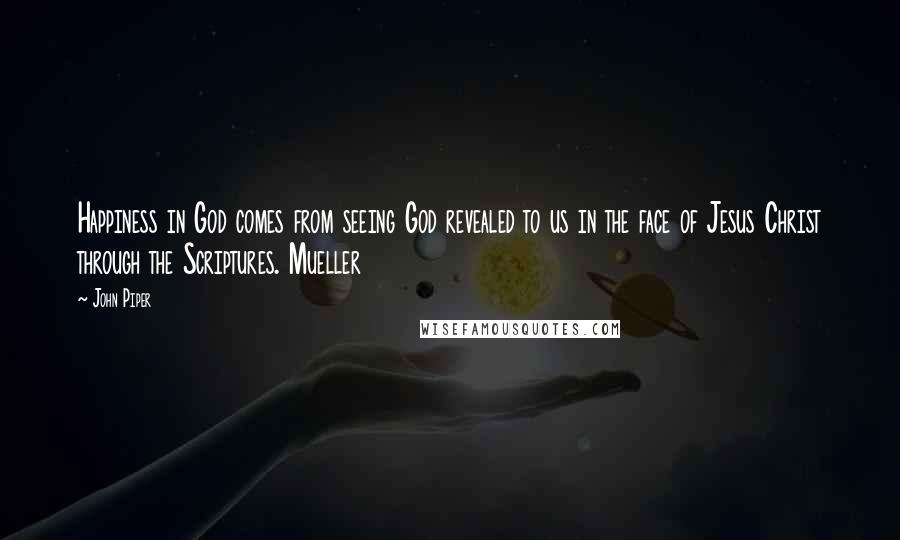 Happiness in God comes from seeing God revealed to us in the face of Jesus Christ through the Scriptures. Mueller

~ John Piper

WISEFAMOUSQUOTES.COM